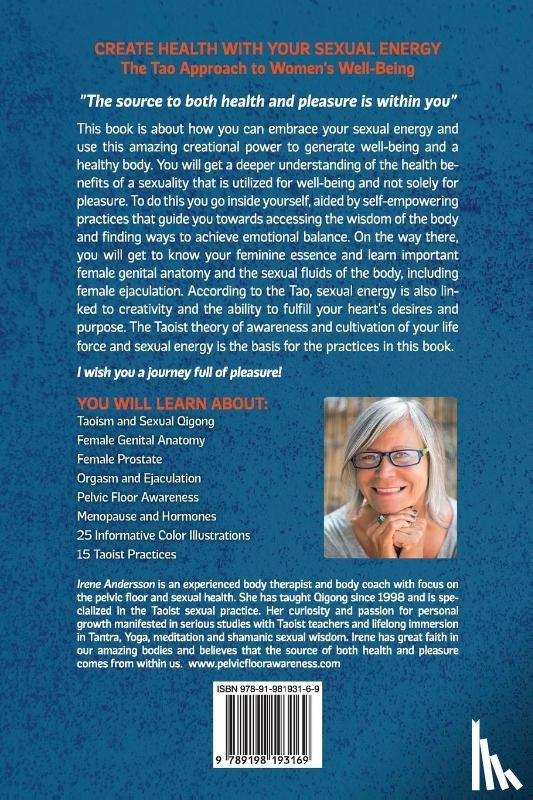 CREATE HEALTH WITH YOUR SEXUAL ENERGY
The Tao Approach to Women's Well-Being

"The source to both health and pleasure is within you"

This book is about how you can embrace your sexual energy and use this amazing creational power to generate well-being and a healthy body. You will get a deeper understanding of the health benefits of a sexuality that is utilized for well-being and not solely for pleasure. To do this you go inside yourself, aided by self-empowering practices that guide you towards accessing the wisdom of the body and finding ways to achieve emotional balance. On the way there, you will get to know your feminine essence and learn important female genital anatomy and the sexual fluids of the body, including female ejaculation. According to the Tao, sexual energy is also linked to creativity and the ability to fulfill your heart's desires and purpose. The Taoist theory of awareness and cultivation of your life force and sexual energy is the basis for the practices in this book.

I wish you a journey full of pleasure!

YOU WILL LEARN ABOUT:
Taoism and Sexual Qigong
Female Genital Anatomy
Female Prostate
Orgasm and Ejaculation
Pelvic Floor Awareness
Menopause and Hormones
25 Informative Color Illustrations
15 Taoist Practices

Irene Andersson is an experienced body therapist and body coach with focus on the pelvic floor and sexual health. She has taught Qigong since 1998 and is specialized in the Taoist sexual practice. Her curiosity and passion for personal growth manifested in serious studies with Taoist teachers and lifelong immersion in Tantra, Yoga, meditation and shamanic sexual wisdom. Irene has great faith in our amazing bodies and believes that the source of both health and pleasure comes from within us. www.pelvicfloorawareness.com

ISBN 978-91-981931-6-9

9 789198 193169